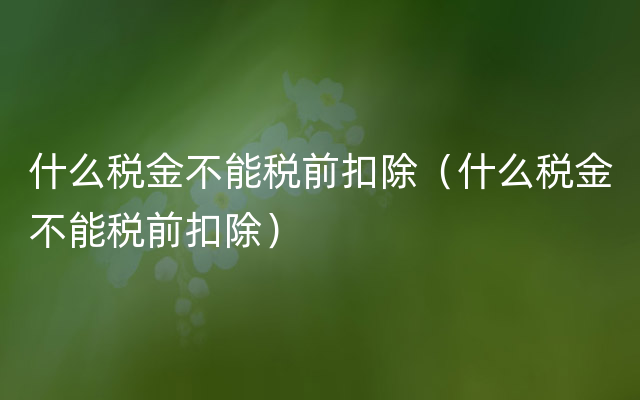 什么税金不能税前扣除（什么税金不能税前扣除）